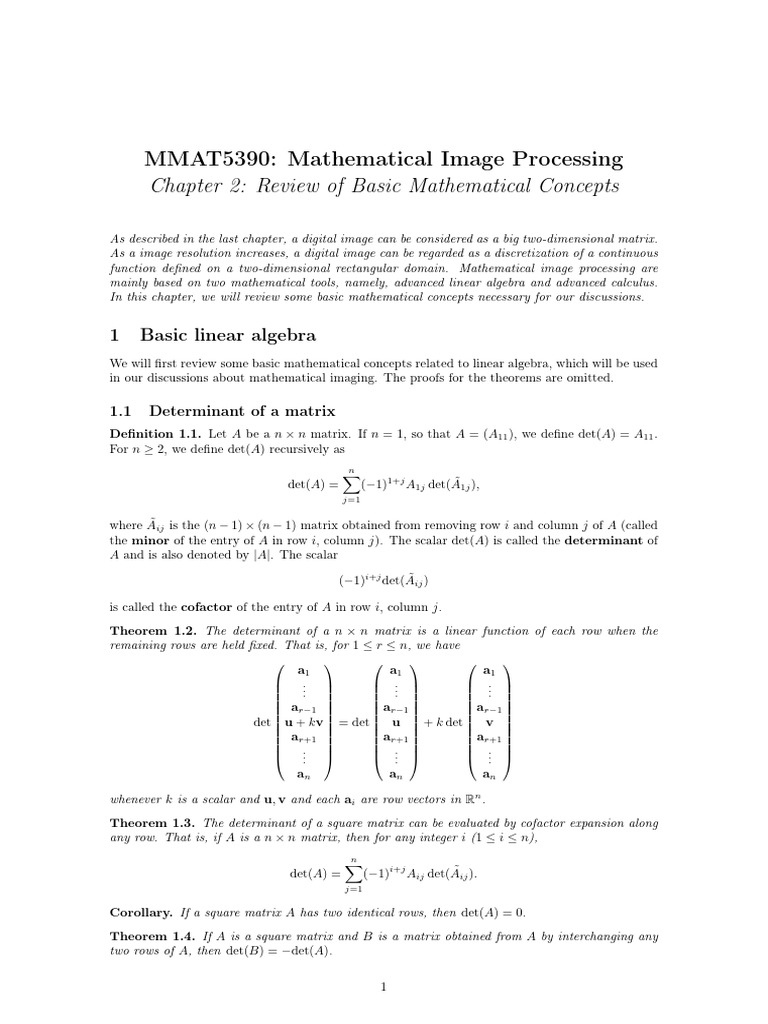 MMAT5390: Mathematical Image Processing
Chapter 2: Review of Basic Mathematical Concepts

As described in the last chapter, a digital image can be considered as a big two-dimensional matrix. As a image resolution increases, a digital image can be regarded as a discretization of a continuous function defined on a two-dimensional rectangular domain. Mathematical image processing are mainly based on two mathematical tools, namely, advanced linear algebra and advanced calculus. In this chapter, we will review some basic mathematical concepts necessary for our discussions.

1 Basic linear algebra

We will first review some basic mathematical concepts related to linear algebra, which will be used in our discussions about mathematical imaging. The proofs for the theorems are omitted.

1.1 Determinant of a matrix

Definition 1.1. Let $A$ be a $n \times n$ matrix. If $n = 1$, so that $A = (A_{11})$, we define $\det(A) = A_{11}$. For $n \geq 2$, we define $\det(A)$ recursively as

$$\det(A) = \sum_{j=1}^{n} (-1)^{1+j} A_{1j} \det(\tilde{A}_{1j}),$$

where $\tilde{A}_{ij}$ is the $(n-1) \times (n-1)$ matrix obtained from removing row $i$ and column $j$ of $A$ (called the minor of the entry of $A$ in row $i$, column $j$). The scalar $\det(A)$ is called the determinant of $A$ and is also denoted by $|A|$. The scalar

$$(-1)^{i+j} \det(\tilde{A}_{ij})$$

is called the cofactor of the entry of $A$ in row $i$, column $j$.

Theorem 1.2. The determinant of a $n \times n$ matrix is a linear function of each row when the remaining rows are held fixed. That is, for $1 \leq r \leq n$, we have

$$\det \begin{pmatrix} \mathbf{a}_1 \\ \vdots \\ \mathbf{a}_{r-1} \\ \mathbf{u} + k\mathbf{v} \\ \mathbf{a}_{r+1} \\ \vdots \\ \mathbf{a}_n \end{pmatrix} = \det \begin{pmatrix} \mathbf{a}_1 \\ \vdots \\ \mathbf{a}_{r-1} \\ \mathbf{u} \\ \mathbf{a}_{r+1} \\ \vdots \\ \mathbf{a}_n \end{pmatrix} + k \det \begin{pmatrix} \mathbf{a}_1 \\ \vdots \\ \mathbf{a}_{r-1} \\ \mathbf{v} \\ \mathbf{a}_{r+1} \\ \vdots \\ \mathbf{a}_n \end{pmatrix}$$

whenever $k$ is a scalar and $\mathbf{u}, \mathbf{v}$ and each $\mathbf{a}_i$ are row vectors in $\mathbb{R}^n$.

Theorem 1.3. The determinant of a square matrix can be evaluated by cofactor expansion along any row. That is, if $A$ is a $n \times n$ matrix, then for any integer $i$ $(1 \leq i \leq n)$,

$$\det(A) = \sum_{j=1}^{n} (-1)^{i+j} A_{ij} \det(\tilde{A}_{ij}).$$

Corollary. If a square matrix $A$ has two identical rows, then $\det(A) = 0$.

Theorem 1.4. If $A$ is a square matrix and $B$ is a matrix obtained from $A$ by interchanging any two rows of $A$, then $\det(B) = -\det(A)$.

1